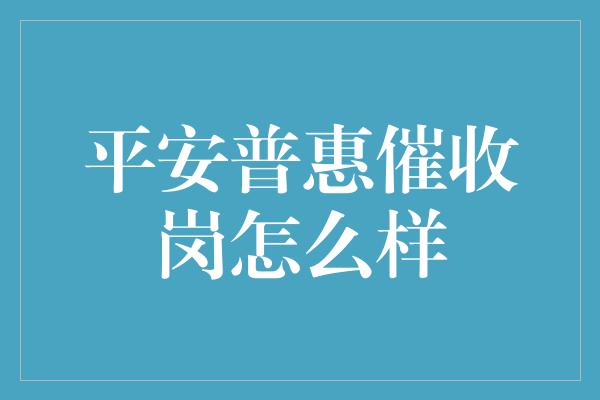 平安普惠催收岗怎么样